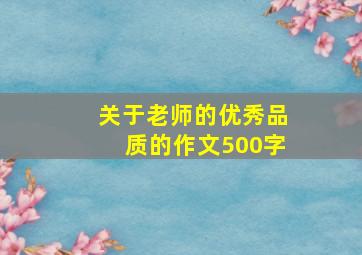 关于老师的优秀品质的作文500字